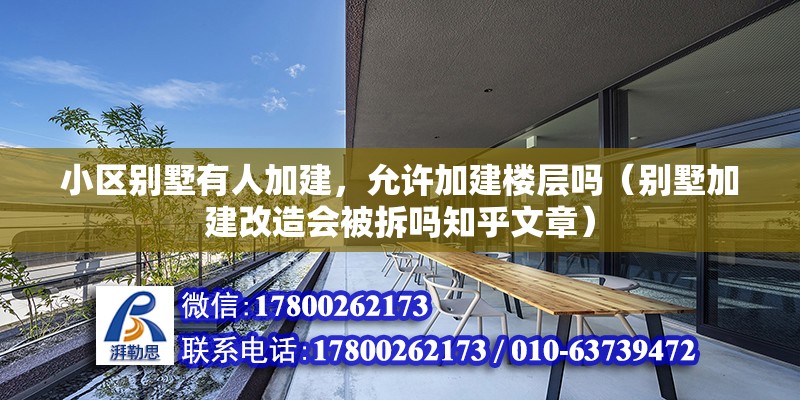 小区别墅有人加建，允许加建楼层吗（别墅加建改造会被拆吗知乎文章）

湃勒思

微信:17800262173

联系电话:17800262173 / 010-63739472